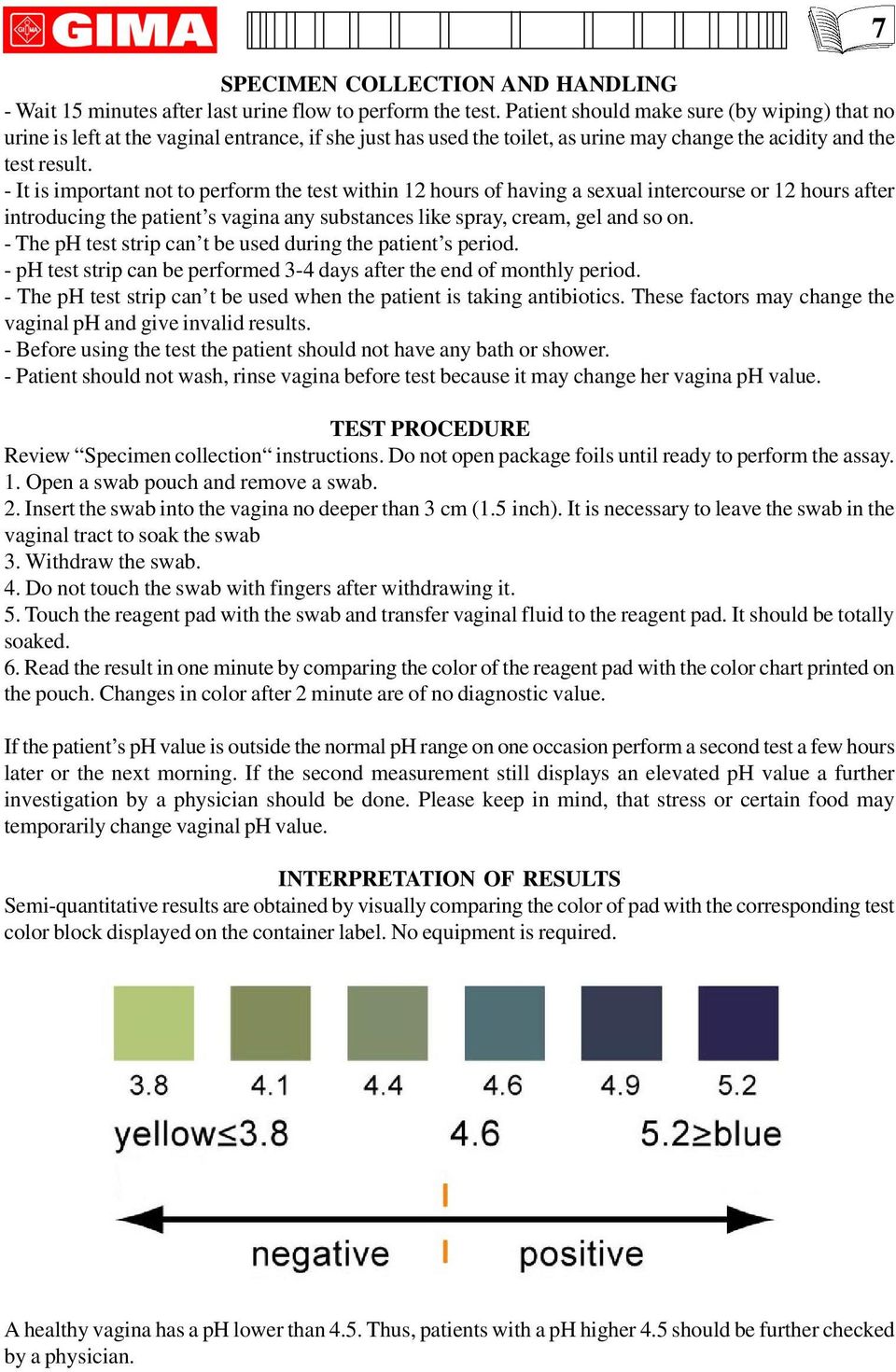 GIMA 7

SPECIMEN COLLECTION AND HANDLING
- Wait 15 minutes after last urine flow to perform the test. Patient should make sure (by wiping) that no urine is left at the vaginal entrance, if she just has used the toilet, as urine may change the acidity and the test result.
- It is important not to perform the test within 12 hours of having a sexual intercourse or 12 hours after introducing the patient’s vagina any substances like spray, cream, gel and so on.
- The pH test strip can’t be used during the patient’s period.
- pH test strip can be performed 3-4 days after the end of monthly period.
- The pH test strip can’t be used when the patient is taking antibiotics. These factors may change the vaginal pH and give invalid results.
- Before using the test the patient should not have any bath or shower.
- Patient should not wash, rinse vagina before test because it may change her vagina pH value.

TEST PROCEDURE
Review “Specimen collection“ instructions. Do not open package foils until ready to perform the assay.
1. Open a swab pouch and remove a swab.
2. Insert the swab into the vagina no deeper than 3 cm (1.5 inch). It is necessary to leave the swab in the vaginal tract to soak the swab
3. Withdraw the swab.
4. Do not touch the swab with fingers after withdrawing it.
5. Touch the reagent pad with the swab and transfer vaginal fluid to the reagent pad. It should be totally soaked.
6. Read the result in one minute by comparing the color of the reagent pad with the color chart printed on the pouch. Changes in color after 2 minute are of no diagnostic value.

If the patient’s pH value is outside the normal pH range on one occasion perform a second test a few hours later or the next morning. If the second measurement still displays an elevated pH value a further investigation by a physician should be done. Please keep in mind, that stress or certain food may temporarily change vaginal pH value.

INTERPRETATION OF RESULTS
Semi-quantitative results are obtained by visually comparing the color of pad with the corresponding test color block displayed on the container label. No equipment is required.

3.8 4.1 4.4 4.6 4.9 5.2
yellow≤3.8 4.6 5.2≥blue
negative positive

A healthy vagina has a pH lower than 4.5. Thus, patients with a pH higher 4.5 should be further checked by a physician.